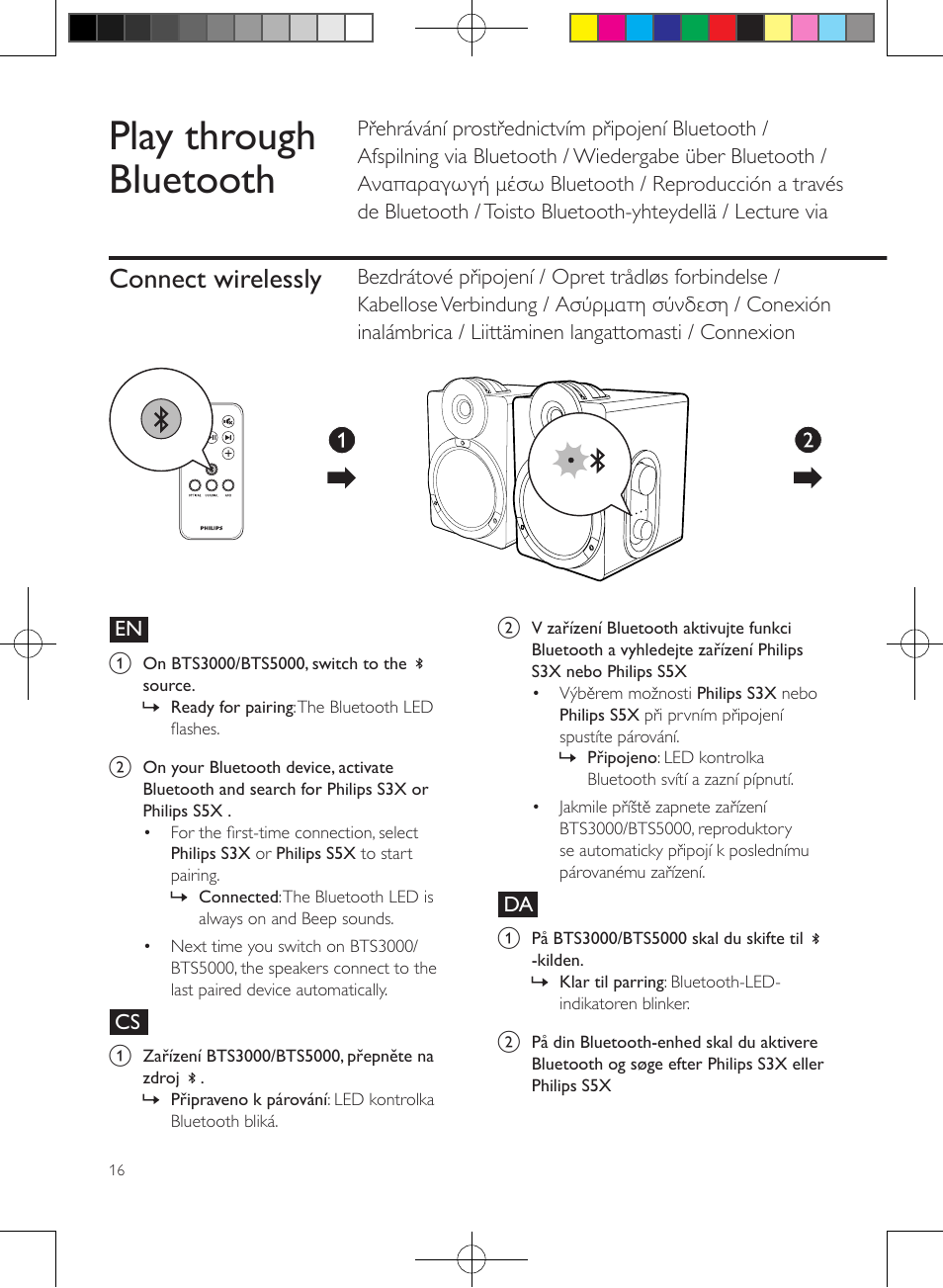 Play through Bluetooth

Přehrávání prostřednictvím připojení Bluetooth / Afspilning via Bluetooth / Wiedergabe über Bluetooth / Αναπαραγωγή μέσω Bluetooth / Reproducción a través de Bluetooth / Toisto Bluetooth-yhteydellä / Lecture via

Connect wirelessly

Bezdrátové připojení / Opret trådløs forbindelse / Kabellose Verbindung / Ασύρματη σύνδεση / Conexión inalámbrica / Liittäminen langattomasti / Connexion

PHILIPS

1

2

EN

1 On BTS3000/BTS5000, switch to the source.
↳ Ready for pairing: The Bluetooth LED flashes.

2 On your Bluetooth device, activate Bluetooth and search for Philips S3X or Philips S5X .
• For the first-time connection, select Philips S3X or Philips S5X to start pairing.
↳ Connected: The Bluetooth LED is always on and Beep sounds.
• Next time you switch on BTS3000/ BTS5000, the speakers connect to the last paired device automatically.

CS

1 Zařízení BTS3000/BTS5000, přepněte na zdroj .
↳ Připraveno k párování: LED kontrolka Bluetooth bliká.

2 V zařízení Bluetooth aktivujte funkci Bluetooth a vyhledejte zařízení Philips S3X nebo Philips S5X
• Výběrem možnosti Philips S3X nebo Philips S5X při prvním připojení spustíte párování.
↳ Připojeno: LED kontrolka Bluetooth svítí a zazní pípnutí.
• Jakmile příště zapnete zařízení BTS3000/BTS5000, reproduktory se automaticky připojí k poslednímu párovanému zařízení.

DA

1 På BTS3000/BTS5000 skal du skifte til -kilden.
↳ Klar til parring: Bluetooth-LED-indikatoren blinker.

2 På din Bluetooth-enhed skal du aktivere Bluetooth og søge efter Philips S3X eller Philips S5X

16